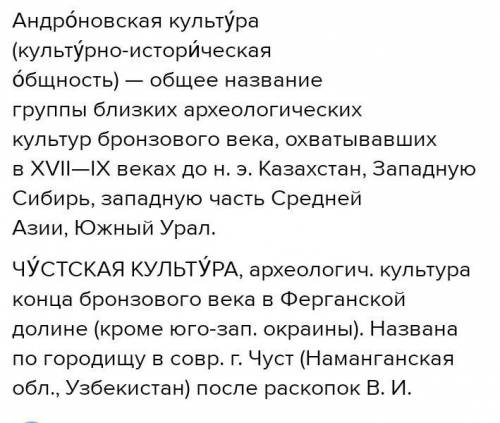 Андро́новская культу́ра (культу́рно-истори́ческая о́бщность) — общее название группы близких археологических культур бронзового века, охватывавших в XVII—IX веках до н. э. Казахстан, Западную Сибирь, западную часть Средней Азии, Южный Урал.

ЧУ́СТСКАЯ КУЛЬТУ́РА, археологич. культура конца бронзового века в Ферганской долине (кроме юго-зап. окраины). Названа по городищу в совр. г. Чуст (Наманганская обл., Узбекистан) после раскопок В. И.